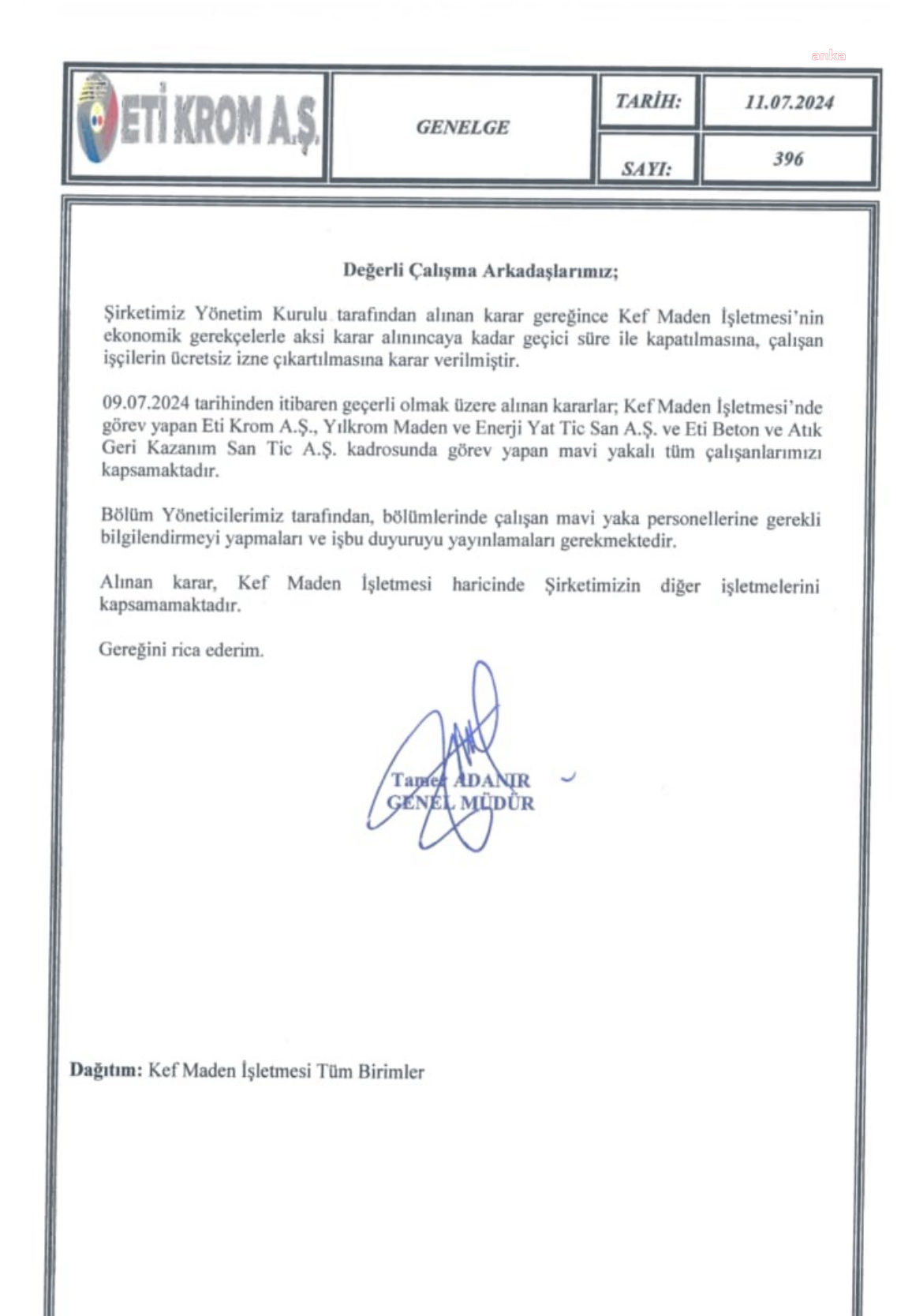 ETİ KROM A.Ş.

GENELGE

TARİH:

11.07.2024

SAYI:

396

Değerli Çalışma Arkadaşlarımız;

Şirketimiz Yönetim Kurulu tarafından alınan karar gereğince Kef Maden İşletmesi'nin ekonomik gerekçelerle aksi karar alınıncaya kadar geçici süre ile kapatılmasına, çalışan işçilerin ücretsiz izne çıkartılmasına karar verilmiştir.

09.07.2024 tarihinden itibaren geçerli olmak üzere alınan kararlar; Kef Maden İşletmesi'nde görev yapan Eti Krom A.Ş., Yılkrom Maden ve Enerji Yat Tic San A.Ş. ve Eti Beton ve Atık Geri Kazanım San Tic A.Ş. kadrosunda görev yapan mavi yakalı tüm çalışanlarımızı kapsamaktadır.

Bölüm Yöneticilerimiz tarafından, bölümlerinde çalışan mavi yaka personellerine gerekli bilgilendirmeyi yapmaları ve işbu duyuruyu yayınlamaları gerekmektedir.

Alınan karar, Kef Maden İşletmesi haricinde Şirketimizin diğer işletmelerini kapsamamaktadır.

Gereğini rica ederim.

Tamer ADANIR
GENEL MÜDÜR

Dağıtım: Kef Maden İşletmesi Tüm Birimler

anka